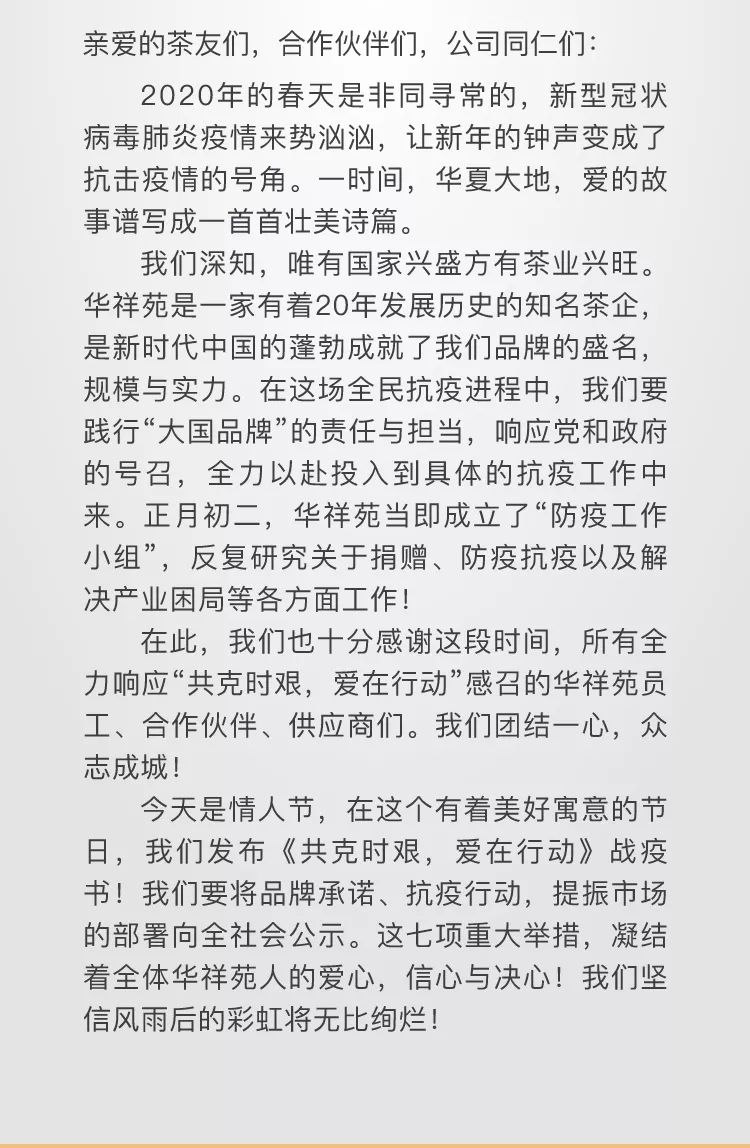 亲爱的茶友们，合作伙伴们，公司同仁们：

2020年的春天是非同寻常的，新型冠状病毒肺炎疫情来势汹汹，让新年的钟声变成了抗击疫情的号角。一时间，华夏大地，爱的故事谱写成一首首壮美诗篇。

我们深知，唯有国家兴盛方有茶业兴旺。华祥苑是一家有着20年发展历史的知名茶企，是新时代中国的蓬勃成就了我们品牌的盛名，规模与实力。在这场全民抗疫进程中，我们要践行“大国品牌”的责任与担当，响应党和政府的号召，全力以赴投入到具体的抗疫工作中来。正月初二，华祥苑当即成立了“防疫工作小组”，反复研究关于捐赠、防疫抗疫以及解决产业困局等各方面工作！

在此，我们也十分感谢这段时间，所有全力响应“共克时艰，爱在行动”感召的华祥苑员工、合作伙伴、供应商们。我们团结一心，众志成城！

今天是情人节，在这个有着美好寓意的节日，我们发布《共克时艰，爱在行动》战疫书！我们要将品牌承诺、抗疫行动，提振市场的部署向全社会公示。这七项重大举措，凝结着全体华祥苑人的爱心，信心与决心！我们坚信风雨后的彩虹将无比绚烂！